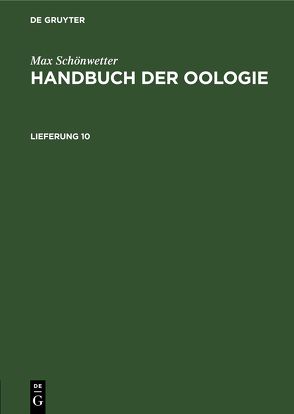 DE GRUYTER

Max Schönwetter
HANDBUCH DER OOLOGIE

LIEFERUNG 10

DE
G